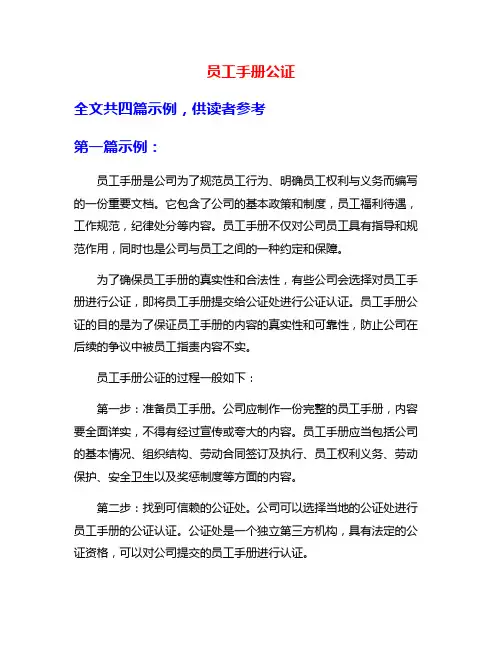 员工手册公证

全文共四篇示例，供读者参考

第一篇示例：

员工手册是公司为了规范员工行为、明确员工权利与义务而编写的一份重要文档。它包含了公司的基本政策和制度，员工福利待遇，工作规范，纪律处分等内容。员工手册不仅对公司员工具有指导和规范作用，同时也是公司与员工之间的一种约定和保障。

为了确保员工手册的真实性和合法性，有些公司会选择对员工手册进行公证，即将员工手册提交给公证处进行公证认证。员工手册公证的目的是为了保证员工手册的内容的真实性和可靠性，防止公司在后续的争议中被员工指责内容不实。

员工手册公证的过程一般如下：

第一步：准备员工手册。公司应制作一份完整的员工手册，内容要全面详实，不得有经过宣传或夸大的内容。员工手册应当包括公司的基本情况、组织结构、劳动合同签订及执行、员工权利义务、劳动保护、安全卫生以及奖惩制度等方面的内容。

第二步：找到可信赖的公证处。公司可以选择当地的公证处进行员工手册的公证认证。公证处是一个独立第三方机构，具有法定的公证资格，可以对公司提交的员工手册进行认证。